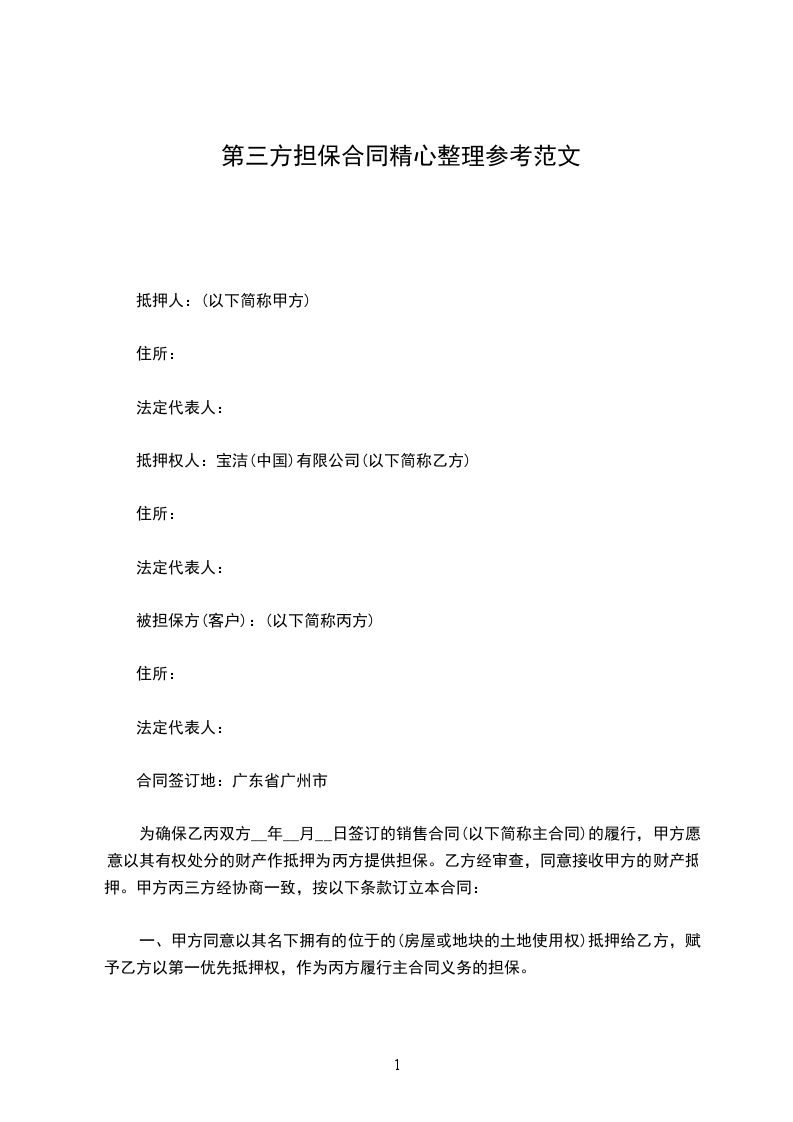 第三方担保合同精心整理参考范文

抵押人：(以下简称甲方)

住所：

法定代表人：

抵押权人：宝洁(中国)有限公司(以下简称乙方)

住所：

法定代表人：

被担保方(客户)：(以下简称丙方)

住所：

法定代表人：

合同签订地：广东省广州市

为确保乙丙双方__年__月__日签订的销售合同(以下简称主合同)的履行，甲方愿意以其有权处分的财产作抵押为丙方提供担保。乙方经审查，同意接收甲方的财产抵押。甲方丙三方经协商一致，按以下条款订立本合同：

一、甲方同意以其名下拥有的位于的(房屋或地块的土地使用权)抵押给乙方，赋予乙方以第一优先抵押权，作为丙方履行主合同义务的担保。

1